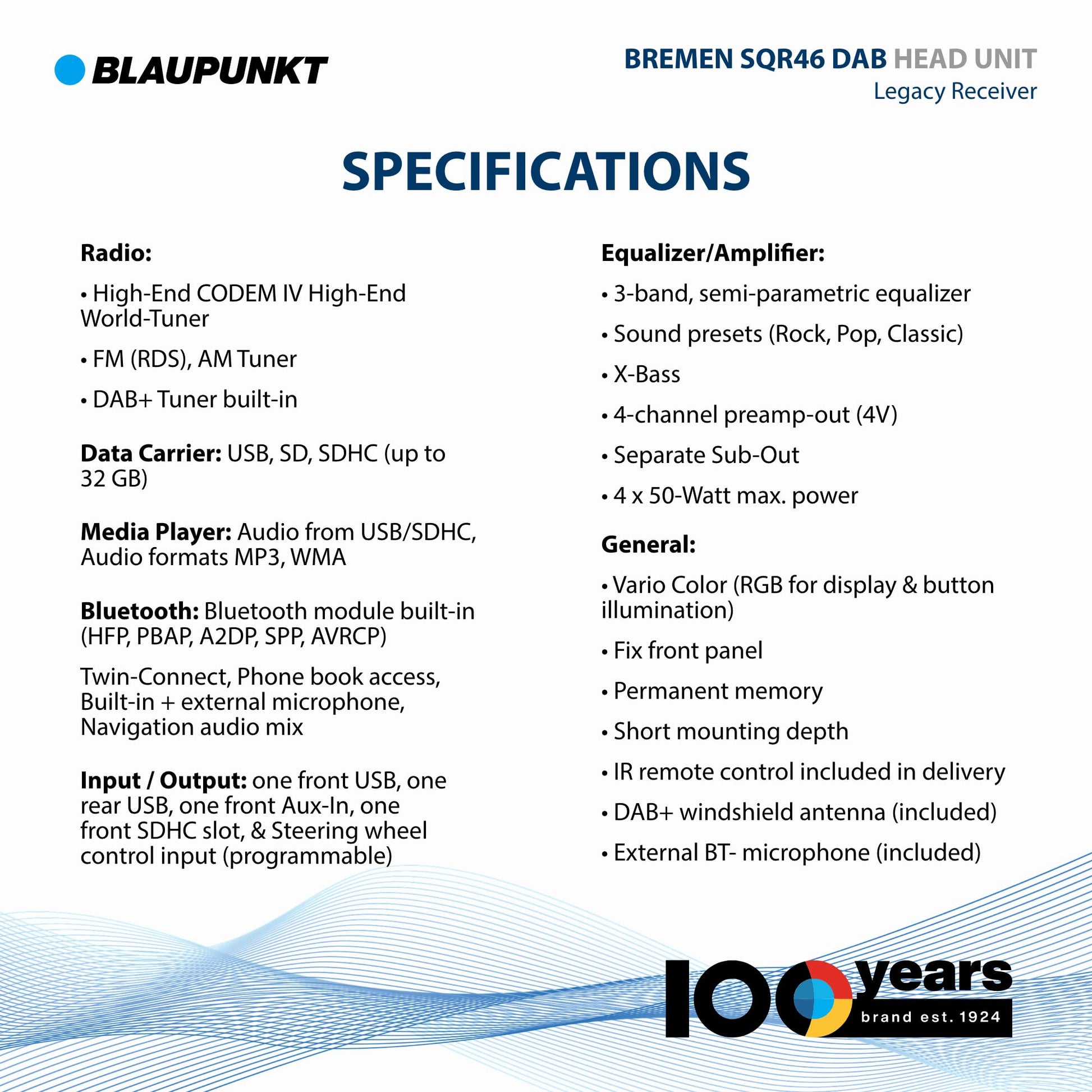 BLAUPUNKT

BREMEN SQR46 DAB HEAD UNIT
Legacy Receiver

SPECIFICATIONS

Radio:

• High-End CODEM IV High-End World-Tuner

• FM (RDS), AM Tuner

• DAB+ Tuner built-in

Data Carrier: USB, SD, SDHC (up to 32 GB)

Media Player: Audio from USB/SDHC, Audio formats MP3, WMA

Bluetooth: Bluetooth module built-in (HFP, PBAP, A2DP, SPP, AVRCP)

Twin-Connect, Phone book access, Built-in + external microphone, Navigation audio mix

Input / Output: one front USB, one rear USB, one front Aux-In, one front SDHC slot, & Steering wheel control input (programmable)

Equalizer/Amplifier:

• 3-band, semi-parametric equalizer

• Sound presets (Rock, Pop, Classic)

• X-Bass

• 4-channel preamp-out (4V)

• Separate Sub-Out

• 4 x 50-Watt max. power

General:

• Vario Color (RGB for display & button illumination)

• Fix front panel

• Permanent memory

• Short mounting depth

• IR remote control included in delivery

• DAB+ windshield antenna (included)

• External BT- microphone (included)

100 years
brand est. 1924